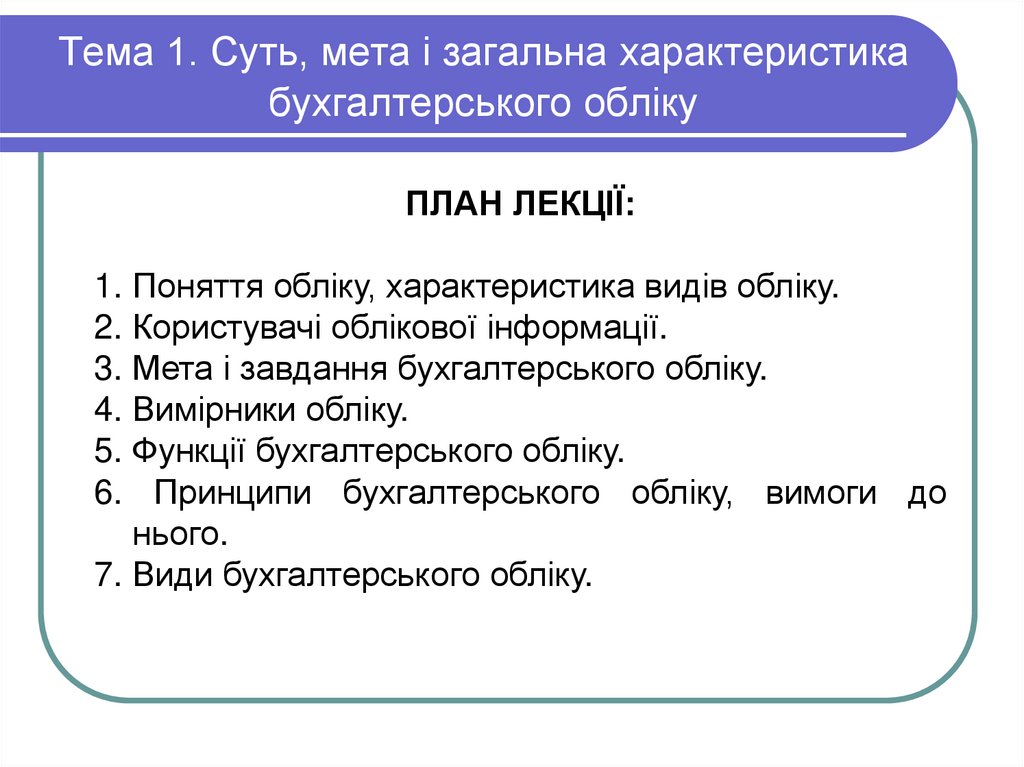 Тема 1. Суть, мета і загальна характеристика бухгалтерського обліку

ПЛАН ЛЕКЦІЇ:

1. Поняття обліку, характеристика видів обліку.
2. Користувачі облікової інформації.
3. Мета і завдання бухгалтерського обліку.
4. Вимірники обліку.
5. Функції бухгалтерського обліку.
6. Принципи бухгалтерського обліку, вимоги до нього.
7. Види бухгалтерського обліку.